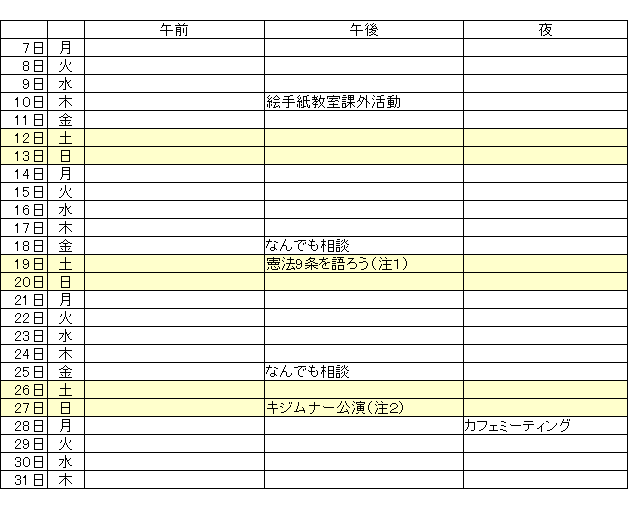 | | | 午前 | 午後 | 夜 |
|---|---|---|---|---|
| 7日 | 月 | | | |
| 8日 | 火 | | | |
| 9日 | 水 | | | |
| 10日 | 木 | | 絵手紙教室課外活動 | |
| 11日 | 金 | | | |
| 12日 | 土 | | | |
| 13日 | 日 | | | |
| 14日 | 月 | | | |
| 15日 | 火 | | | |
| 16日 | 水 | | | |
| 17日 | 木 | | | |
| 18日 | 金 | | なんでも相談 | |
| 19日 | 土 | | 憲法9条を語ろう(注1) | |
| 20日 | 日 | | | |
| 21日 | 月 | | | |
| 22日 | 火 | | | |
| 23日 | 水 | | | |
| 24日 | 木 | | | |
| 25日 | 金 | | なんでも相談 | |
| 26日 | 土 | | | |
| 27日 | 日 | | キジムナー公演(注2) | |
| 28日 | 月 | | | カフェミーティング |
| 29日 | 火 | | | |
| 30日 | 水 | | | |
| 31日 | 木 | | | |